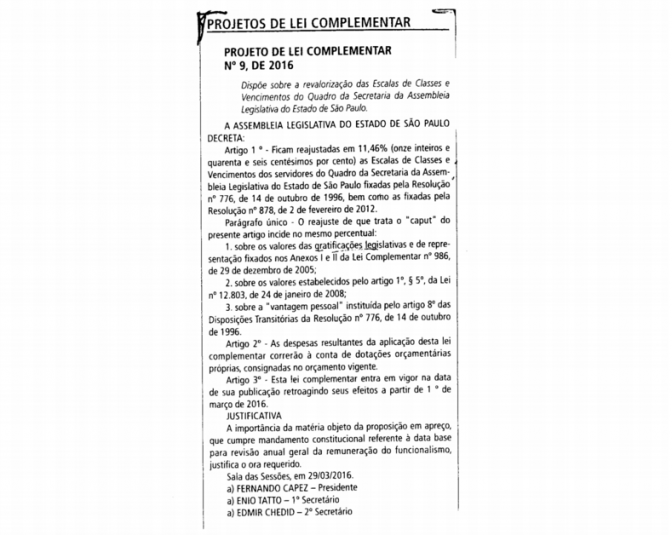 PROJETOS DE LEI COMPLEMENTAR

PROJETO DE LEI COMPLEMENTAR
Nº 9, DE 2016

Dispõe sobre a revalorização das Escalas de Classes e Vencimentos do Quadro da Secretaria da Assembleia Legislativa do Estado de São Paulo.

A ASSEMBLEIA LEGISLATIVA DO ESTADO DE SÃO PAULO DECRETA:

Artigo 1 º - Ficam reajustadas em 11,46% (onze inteiros e quarenta e seis centésimos por cento) as Escalas de Classes e Vencimentos dos servidores do Quadro da Secretaria da Assembleia Legislativa do Estado de São Paulo fixadas pela Resolução nº 776, de 14 de outubro de 1996, bem como as fixadas pela Resolução nº 878, de 2 de fevereiro de 2012.

Parágrafo único - O reajuste de que trata o "caput" do presente artigo incide no mesmo percentual:

1. sobre os valores das gratificações legislativas e de representação fixados nos Anexos I e II da Lei Complementar nº 986, de 29 de dezembro de 2005;

2. sobre os valores estabelecidos pelo artigo 1º, § 5º, da Lei nº 12.803, de 24 de janeiro de 2008;

3. sobre a "vantagem pessoal" instituída pelo artigo 8º das Disposições Transitórias da Resolução nº 776, de 14 de outubro de 1996.

Artigo 2º - As despesas resultantes da aplicação desta lei complementar correrão à conta de dotações orçamentárias próprias, consignadas no orçamento vigente.

Artigo 3º - Esta lei complementar entra em vigor na data de sua publicação retroagindo seus efeitos a partir de 1 º de março de 2016.

JUSTIFICATIVA

A importância da matéria objeto da proposição em apreço, que cumpre mandamento constitucional referente à data base para revisão anual geral da remuneração do funcionalismo, justifica o ora requerido.

Sala das Sessões, em 29/03/2016.

a) FERNANDO CAPEZ – Presidente

a) ENIO TATTO – 1º Secretário

a) EDMIR CHEDID – 2º Secretário